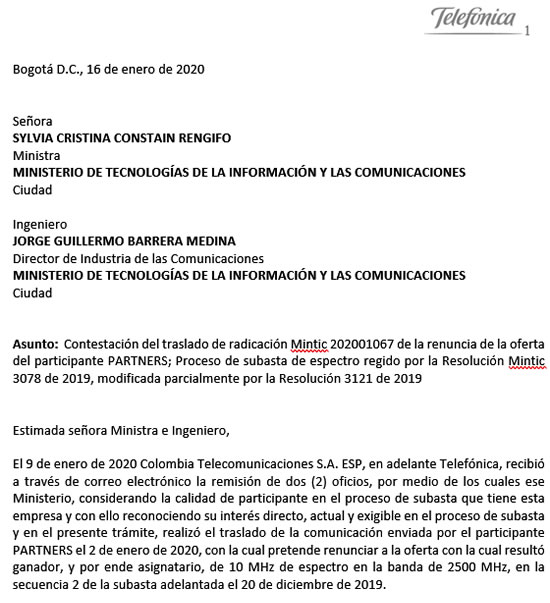 Telefónica
1

Bogotá D.C., 16 de enero de 2020

Señora
SYLVIA CRISTINA CONSTAIN RENGIFO
Ministra
MINISTERIO DE TECNOLOGÍAS DE LA INFORMACIÓN Y LAS COMUNICACIONES
Ciudad

Ingeniero
JORGE GUILLERMO BARRERA MEDINA
Director de Industria de las Comunicaciones
MINISTERIO DE TECNOLOGÍAS DE LA INFORMACIÓN Y LAS COMUNICACIONES
Ciudad

Asunto: Contestación del traslado de radicación Mintic 202001067 de la renuncia de la oferta del participante PARTNERS; Proceso de subasta de espectro regido por la Resolución Mintic 3078 de 2019, modificada parcialmente por la Resolución 3121 de 2019

Estimada señora Ministra e Ingeniero,

El 9 de enero de 2020 Colombia Telecomunicaciones S.A. ESP, en adelante Telefónica, recibió a través de correo electrónico la remisión de dos (2) oficios, por medio de los cuales ese Ministerio, considerando la calidad de participante en el proceso de subasta que tiene esta empresa y con ello reconociendo su interés directo, actual y exigible en el proceso de subasta y en el presente trámite, realizó el traslado de la comunicación enviada por el participante PARTNERS el 2 de enero de 2020, con la cual pretende renunciar a la oferta con la cual resultó ganador, y por ende asignatario, de 10 MHz de espectro en la banda de 2500 MHz, en la secuencia 2 de la subasta adelantada el 20 de diciembre de 2019.